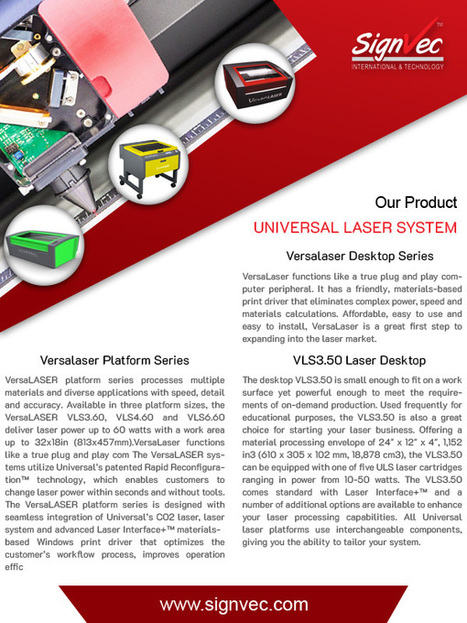 SignVec™
INTERNATIONAL & TECHNOLOGY

VersaLASER

Our Product

UNIVERSAL LASER SYSTEM

Versalaser Desktop Series

VersaLaser functions like a true plug and play computer peripheral. It has a friendly, materials-based print driver that eliminates complex power, speed and materials calculations. Affordable, easy to use and easy to install, VersaLaser is a great first step to expanding into the laser market.

Versalaser Platform Series

VersaLASER platform series processes multiple materials and diverse applications with speed, detail and accuracy. Available in three platform sizes, the VersaLASER VLS3.60, VLS4.60 and VLS6.60 deliver laser power up to 60 watts with a work area up to 32x18in (813x457mm).VersaLaser functions like a true plug and play com The VersaLASER systems utilize Universal's patented Rapid Reconfiguration™ technology, which enables customers to change laser power within seconds and without tools. The VersaLASER platform series is designed with seamless integration of Universal's CO2 laser, laser system and advanced Laser Interface+™ materials-based Windows print driver that optimizes the customer's workflow process, improves operation effic

VLS3.50 Laser Desktop

The desktop VLS3.50 is small enough to fit on a work surface yet powerful enough to meet the requirements of on-demand production. Used frequently for educational purposes, the VLS3.50 is also a great choice for starting your laser business. Offering a material processing envelope of 24" x 12" x 4", 1,152 in3 (610 x 305 x 102 mm, 18,878 cm3), the VLS3.50 can be equipped with one of five ULS laser cartridges ranging in power from 10-50 watts. The VLS3.50 comes standard with Laser Interface+™ and a number of additional options are available to enhance your laser processing capabilities. All Universal laser platforms use interchangeable components, giving you the ability to tailor your system.

www.signvec.com